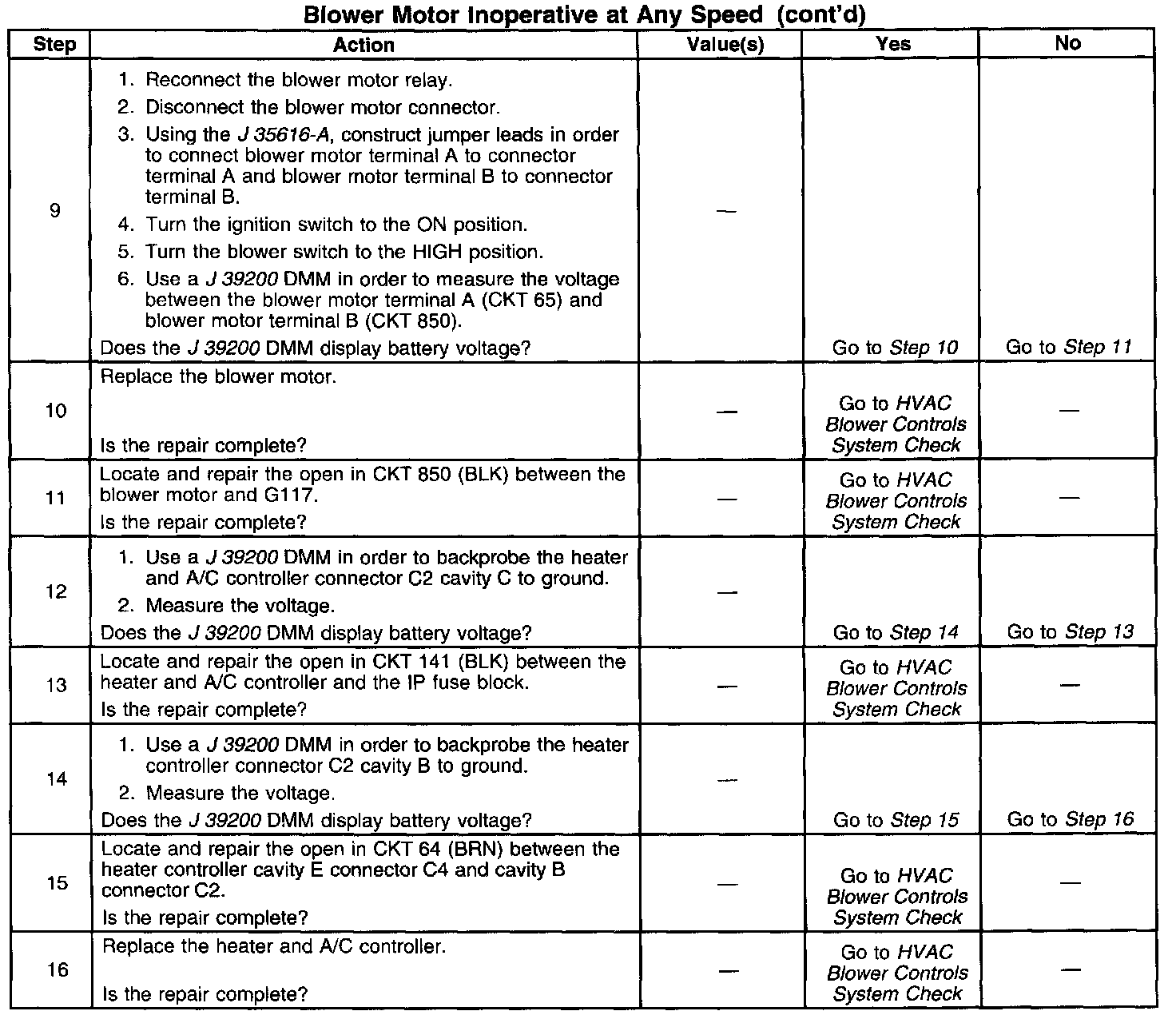 Blower Motor Inoperative at Any Speed (cont'd)

| Step | Action | Value(s) | Yes | No |
|---|---|---|---|---|
| 9 | 1. Reconnect the blower motor relay. 2. Disconnect the blower motor connector. 3. Using the J 35616-A, construct jumper leads in order to connect blower motor terminal A to connector terminal A and blower motor terminal B to connector terminal B. 4. Turn the ignition switch to the ON position. 5. Turn the blower switch to the HIGH position. 6. Use a J 39200 DMM in order to measure the voltage between the blower motor terminal A (CKT 65) and blower motor terminal B (CKT 850). Does the J 39200 DMM display battery voltage? | — | Go to Step 10 | Go to Step 11 |
| 10 | Replace the blower motor. Is the repair complete? | — | Go to HVAC Blower Controls System Check | — |
| 11 | Locate and repair the open in CKT 850 (BLK) between the blower motor and G117. Is the repair complete? | — | Go to HVAC Blower Controls System Check | — |
| 12 | 1. Use a J 39200 DMM in order to backprobe the heater and A/C controller connector C2 cavity C to ground. 2. Measure the voltage. Does the J 39200 DMM display battery voltage? | — | Go to Step 14 | Go to Step 13 |
| 13 | Locate and repair the open in CKT 141 (BLK) between the heater and A/C controller and the IP fuse block. Is the repair complete? | — | Go to HVAC Blower Controls System Check | — |
| 14 | 1. Use a J 39200 DMM in order to backprobe the heater controller connector C2 cavity B to ground. 2. Measure the voltage. Does the J 39200 DMM display battery voltage? | — | Go to Step 15 | Go to Step 16 |
| 15 | Locate and repair the open in CKT 64 (BRN) between the heater controller cavity E connector C4 and cavity B connector C2. Is the repair complete? | — | Go to HVAC Blower Controls System Check | — |
| 16 | Replace the heater and A/C controller. Is the repair complete? | — | Go to HVAC Blower Controls System Check | — |